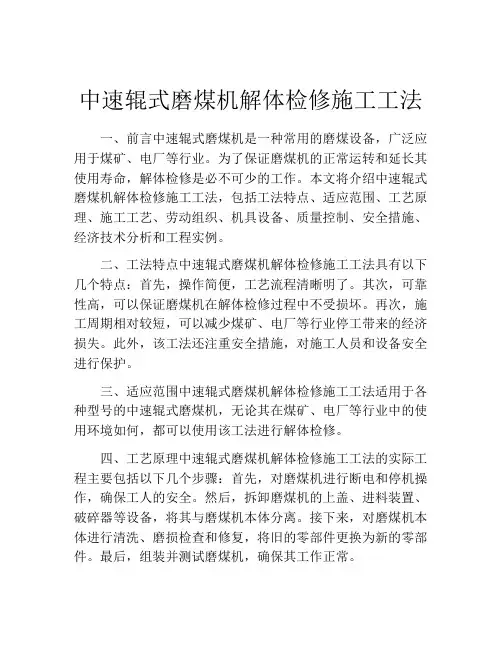 中速辊式磨煤机解体检修施工工法

一、前言中速辊式磨煤机是一种常用的磨煤设备，广泛应用于煤矿、电厂等行业。为了保证磨煤机的正常运转和延长其使用寿命，解体检修是必不可少的工作。本文将介绍中速辊式磨煤机解体检修施工工法，包括工法特点、适应范围、工艺原理、施工工艺、劳动组织、机具设备、质量控制、安全措施、经济技术分析和工程实例。

二、工法特点中速辊式磨煤机解体检修施工工法具有以下几个特点：首先，操作简便，工艺流程清晰明了。其次，可靠性高，可以保证磨煤机在解体检修过程中不受损坏。再次，施工周期相对较短，可以减少煤矿、电厂等行业停工带来的经济损失。此外，该工法还注重安全措施，对施工人员和设备安全进行保护。

三、适应范围中速辊式磨煤机解体检修施工工法适用于各种型号的中速辊式磨煤机，无论其在煤矿、电厂等行业中的使用环境如何，都可以使用该工法进行解体检修。

四、工艺原理中速辊式磨煤机解体检修施工工法的实际工程主要包括以下几个步骤：首先，对磨煤机进行断电和停机操作，确保工人的安全。然后，拆卸磨煤机的上盖、进料装置、破碎器等设备，将其与磨煤机本体分离。接下来，对磨煤机本体进行清洗、磨损检查和修复，将旧的零部件更换为新的零部件。最后，组装并测试磨煤机，确保其工作正常。